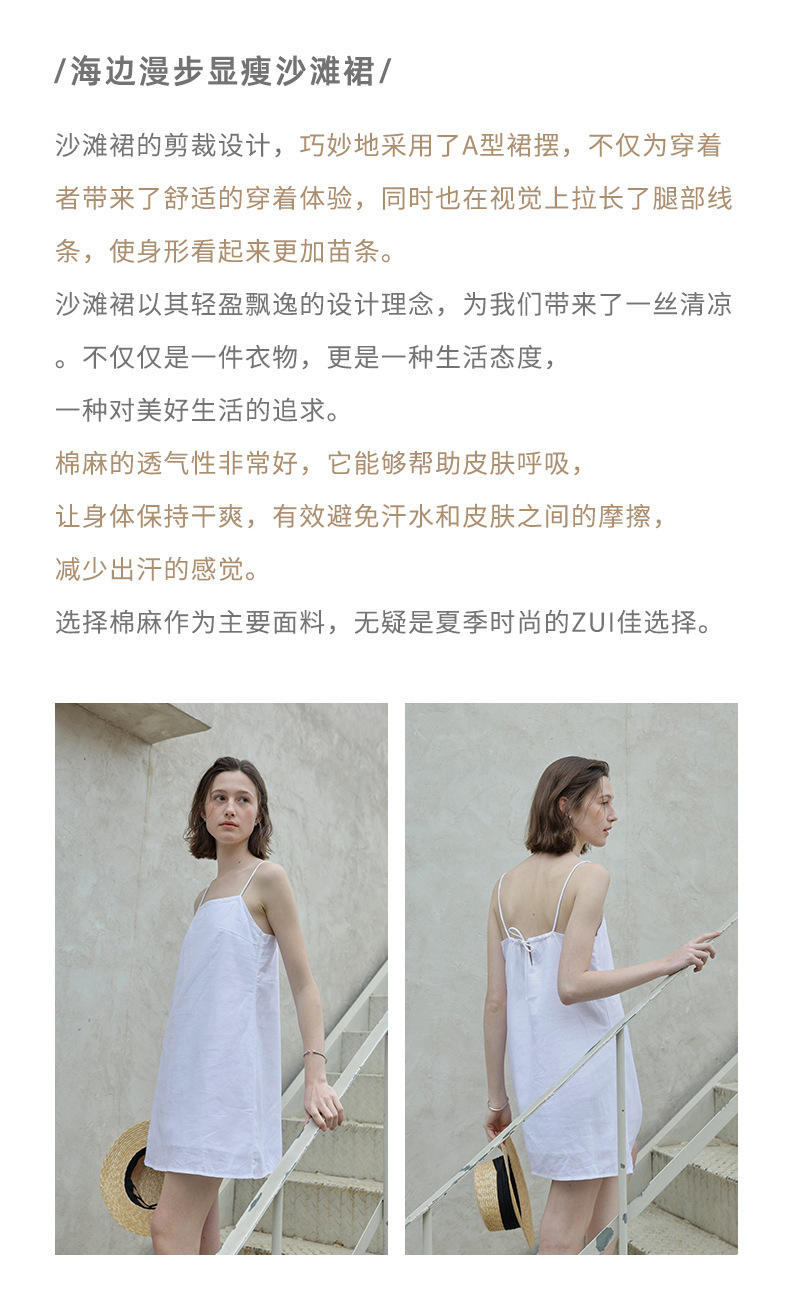 /海边漫步显瘦沙滩裙/

沙滩裙的剪裁设计，巧妙地采用了A型裙摆，不仅为穿着者带来了舒适的穿着体验，同时也在视觉上拉长了腿部线条，使身形看起来更加苗条。

沙滩裙以其轻盈飘逸的设计理念，为我们带来了一丝清凉。不仅仅是一件衣物，更是一种生活态度，
一种对美好生活的追求。

棉麻的透气性非常好，它能够帮助皮肤呼吸，
让身体保持干爽，有效避免汗水和皮肤之间的摩擦，
减少出汗的感觉。

选择棉麻作为主要面料，无疑是夏季时尚的ZUI佳选择。